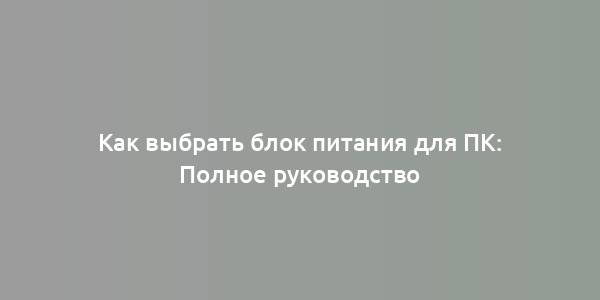 Как выбрать блок питания для ПК: Полное руководство